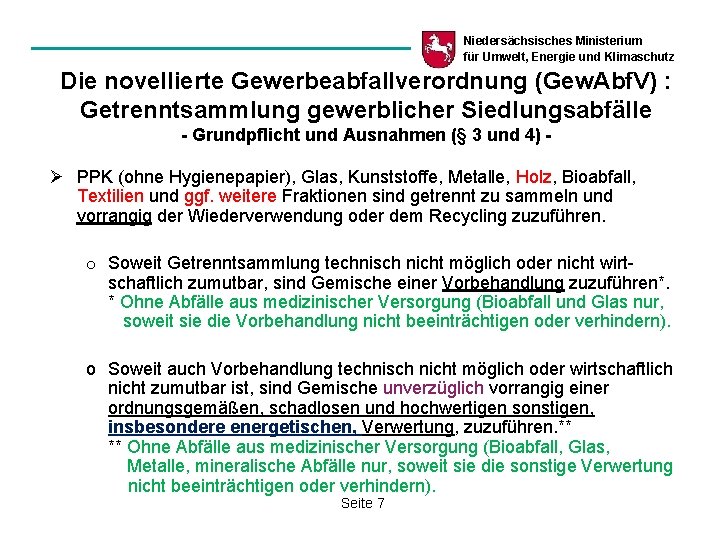 Niedersächsisches Ministerium
für Umwelt, Energie und Klimaschutz

Die novellierte Gewerbeabfallverordnung (GewAbfV) :
Getrenntsammlung gewerblicher Siedlungsabfälle
- Grundpflicht und Ausnahmen (§ 3 und 4) -

➢ PPK (ohne Hygienepapier), Glas, Kunststoffe, Metalle, Holz, Bioabfall, Textilien und ggf. weitere Fraktionen sind getrennt zu sammeln und vorrangig der Wiederverwendung oder dem Recycling zuzuführen.

o Soweit Getrenntsammlung technisch nicht möglich oder nicht wirtschaftlich zumutbar, sind Gemische einer Vorbehandlung zuzuführen*.
* Ohne Abfälle aus medizinischer Versorgung (Bioabfall und Glas nur, soweit sie die Vorbehandlung nicht beeinträchtigen oder verhindern).

o Soweit auch Vorbehandlung technisch nicht möglich oder wirtschaftlich nicht zumutbar ist, sind Gemische unverzüglich vorrangig einer ordnungsgemäßen, schadlosen und hochwertigen sonstigen, insbesondere energetischen, Verwertung, zuzuführen.**
** Ohne Abfälle aus medizinischer Versorgung (Bioabfall, Glas, Metalle, mineralische Abfälle nur, soweit sie die sonstige Verwertung nicht beeinträchtigen oder verhindern).

Seite 7